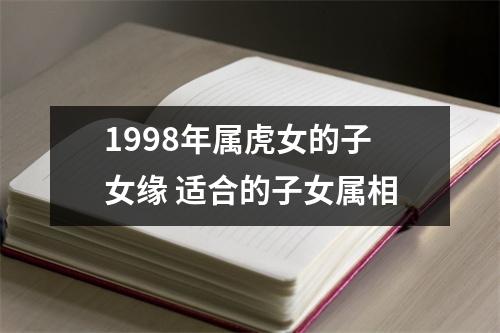 1998年属虎女的子女缘 适合的子女属相